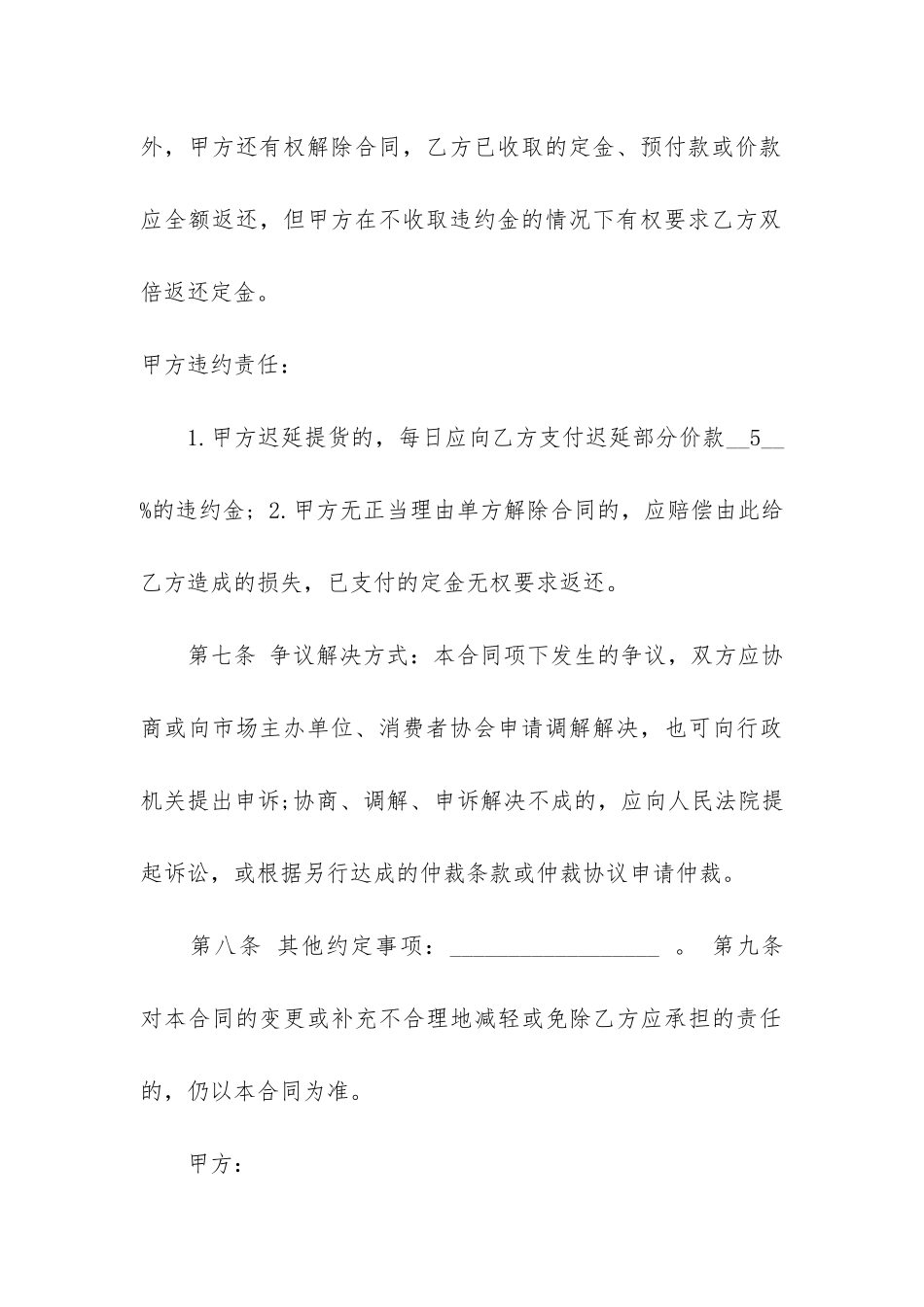 外，甲方还有权解除合同，乙方已收取的定金、预付款或价款应全额返还，但甲方在不收取违约金的情况下有权要求乙方双倍返还定金。

甲方违约责任：

1.甲方迟延提货的，每日应向乙方支付迟延部分价款__5__%的违约金；2.甲方无正当理由单方解除合同的，应赔偿由此给乙方造成的损失，已支付的定金无权要求返还。

第七条 争议解决方式：本合同项下发生的争议，双方应协商或向市场主办单位、消费者协会申请调解解决，也可向行政机关提出申诉;协商、调解、申诉解决不成的，应向人民法院提起诉讼，或根据另行达成的仲裁条款或仲裁协议申请仲裁。

第八条 其他约定事项：__________________ 。 第九条 对本合同的变更或补充不合理地减轻或免除乙方应承担的责任的，仍以本合同为准。

甲方：